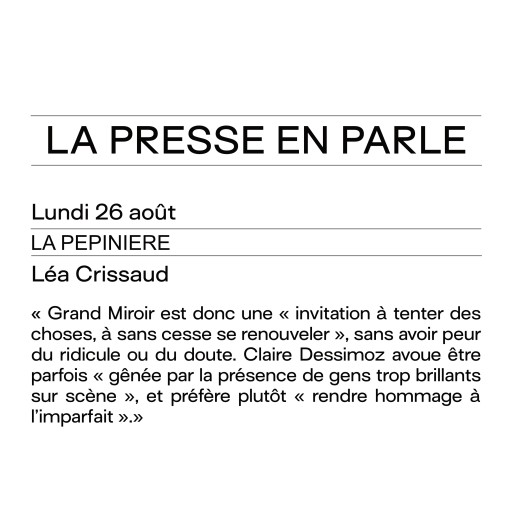 LA PRESSE EN PARLE

Lundi 26 août

LA PEPINIERE

Léa Crissaud

« Grand Miroir est donc une « invitation à tenter des choses, à sans cesse se renouveler », sans avoir peur du ridicule ou du doute. Claire Dessimoz avoue être parfois « gênée par la présence de gens trop brillants sur scène », et préfère plutôt « rendre hommage à l'imparfait ».»